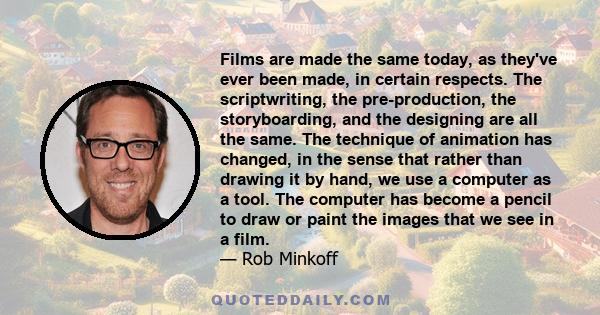 Films are made the same today, as they've ever been made, in certain respects. The scriptwriting, the pre-production, the storyboarding, and the designing are all the same. The technique of animation has changed, in the sense that rather than drawing it by hand, we use a computer as a tool. The computer has become a pencil to draw or paint the images that we see in a film.
— Rob Minkoff

QUOTEDDAILY.COM